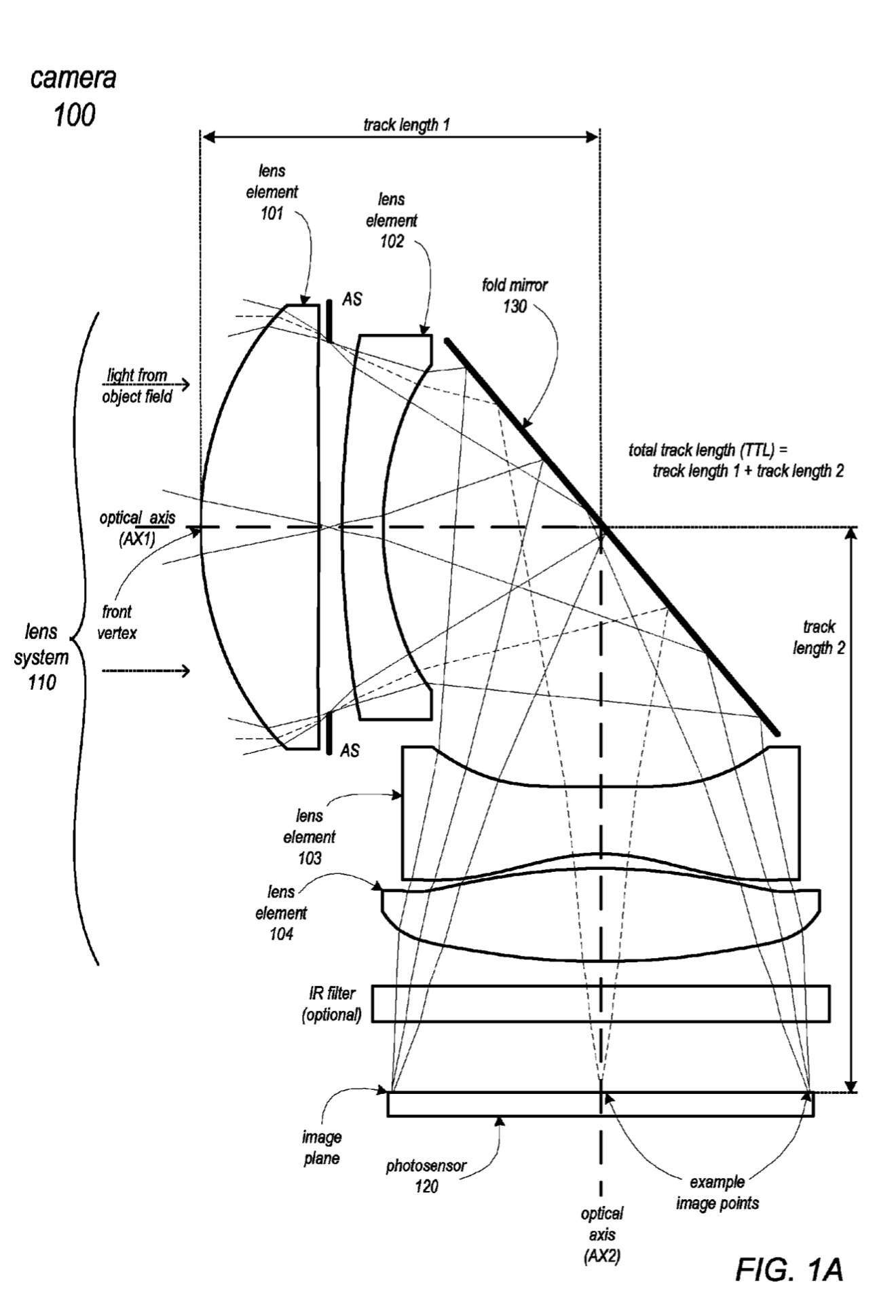 camera
100

track length 1

lens element 101

lens element 102

AS

fold mirror 130

light from object field

total track length (TTL) = track length 1 + track length 2

optical axis (AX1)

front vertex

lens system 110

track length 2

AS

lens element 103

lens element 104

IR filter (optional)

image plane

photosensor 120

example image points

optical axis (AX2)

FIG. 1A